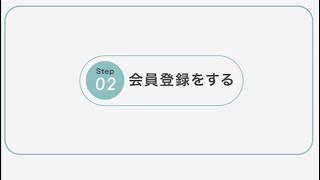 Step
02
会員登録をする